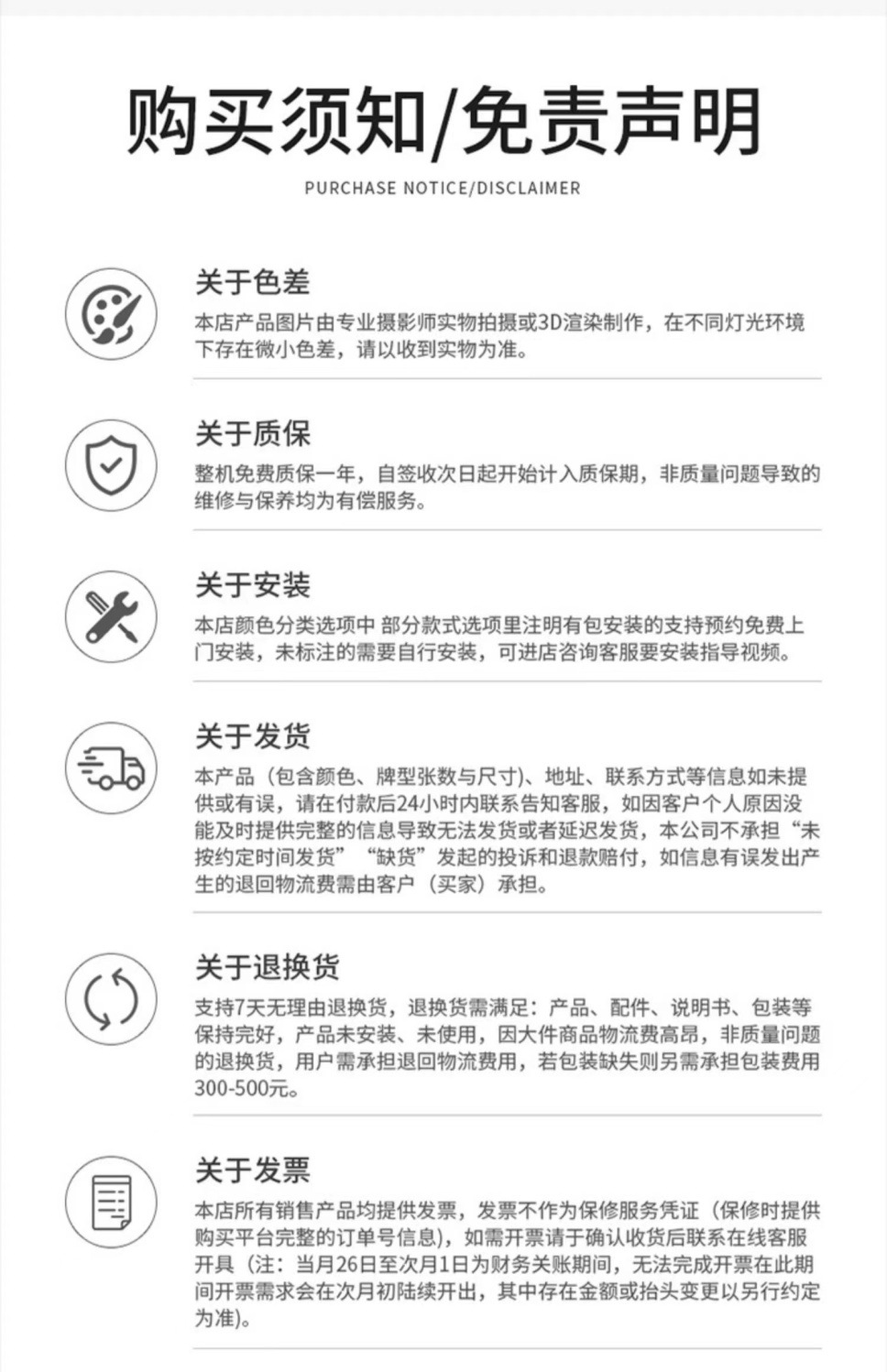 购买须知/免责声明

PURCHASE NOTICE/DISCLAIMER

关于色差

本店产品图片由专业摄影师实物拍摄或3D渲染制作，在不同灯光环境下存在微小色差，请以收到实物为准。

关于质保

整机免费质保一年，自签收次日起开始计入质保期，非质量问题导致的维修与保养均为有偿服务。

关于安装

本店颜色分类选项中 部分款式选项里注明有包安装的支持预约免费上门安装，未标注的需要自行安装，可进店咨询客服要安装指导视频。

关于发货

本产品（包含颜色、牌型张数与尺寸）、地址、联系方式等信息如未提供或有误，请在付款后24小时内联系告知客服，如因客户个人原因没能及时提供完整的信息导致无法发货或者延迟发货，本公司不承担“未按约定时间发货”“缺货”发起的投诉和退款赔付，如信息有误发出产生的退回物流费需由客户（买家）承担。

关于退换货

支持7天无理由退换货，退换货需满足：产品、配件、说明书、包装等保持完好，产品未安装、未使用，因大件商品物流费高昂，非质量问题的退换货，用户需承担退回物流费用，若包装缺失则另需承担包装费用300-500元。

关于发票

本店所有销售产品均提供发票，发票不作为保修服务凭证（保修时提供购买平台完整的订单号信息），如需开票请于确认收货后联系在线客服开具（注：当月26日至次月1日为财务关账期间，无法完成开票在此期间开票需求会在次月初陆续开出，其中存在金额或抬头变更以另行约定为准）。